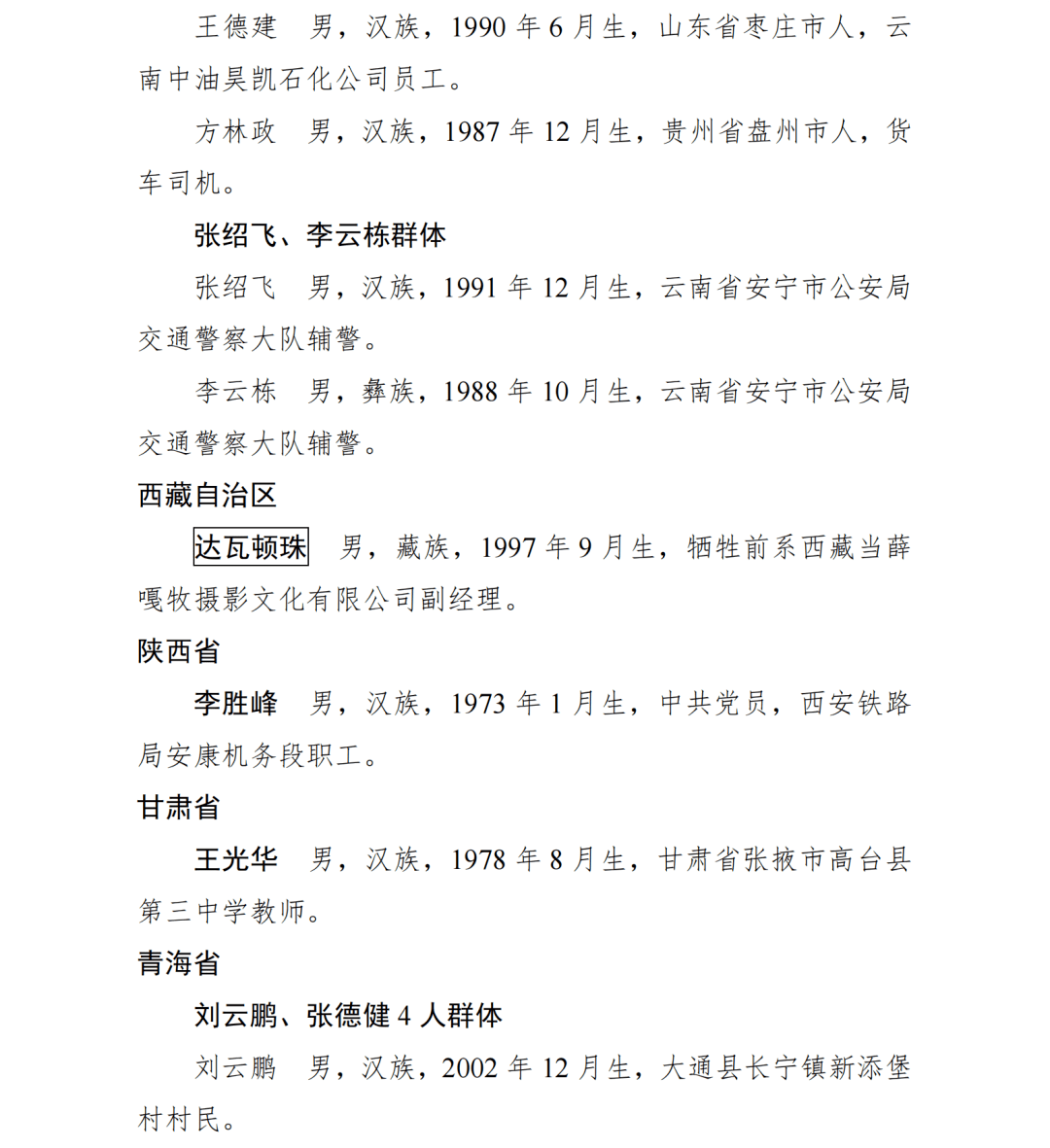 王德建　男，汉族，1990 年 6 月生，山东省枣庄市人，云南中油昊凯石化公司员工。

方林政　男，汉族，1987 年 12 月生，贵州省盘州市人，货车司机。

张绍飞、李云栋群体

张绍飞　男，汉族，1991 年 12 月生，云南省安宁市公安局交通警察大队辅警。

李云栋　男，彝族，1988 年 10 月生，云南省安宁市公安局交通警察大队辅警。

西藏自治区

达瓦顿珠　男，藏族，1997 年 9 月生，牺牲前系西藏当薛嘎牧摄影文化有限公司副经理。

陕西省

李胜峰　男，汉族，1973 年 1 月生，中共党员，西安铁路局安康机务段职工。

甘肃省

王光华　男，汉族，1978 年 8 月生，甘肃省张掖市高台县第三中学教师。

青海省

刘云鹏、张德健 4 人群体

刘云鹏　男，汉族，2002 年 12 月生，大通县长宁镇新添堡村村民。